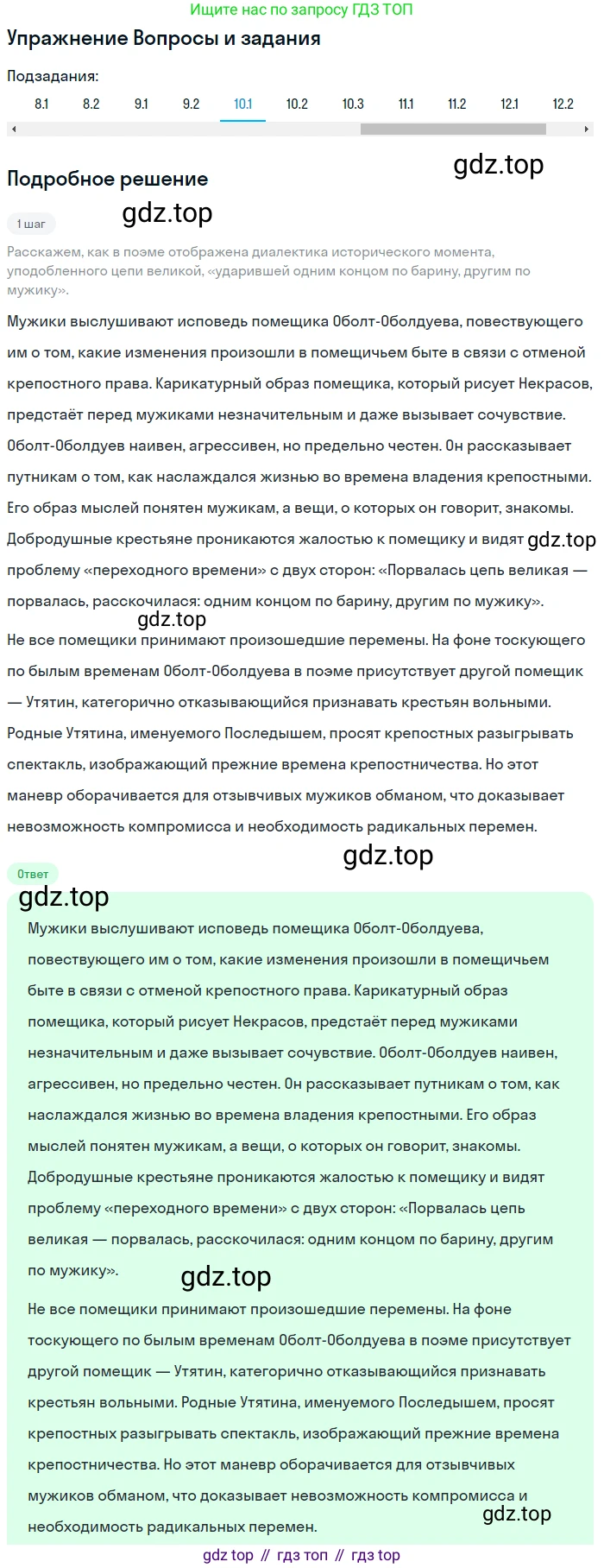 Ищите нас по запросу ГДЗ ТОП

Упражнение Вопросы и задания

Подзадания:

8.1 8.2 9.1 9.2 10.1 10.2 10.3 11.1 11.2 12.1 12.2

gdz.top

Подробное решение

gdz.top

1 шаг

Расскажем, как в поэме отображена диалектика исторического момента, уподобленного цепи великой, «ударившей одним концом по барину, другим по мужику».

Мужики выслушивают исповедь помещика Оболт-Оболдуева, повествующего им о том, какие изменения произошли в помещичьем быте в связи с отменой крепостного права. Карикатурный образ помещика, который рисует Некрасов, предстаёт перед мужиками незначительным и даже вызывает сочувствие. Оболт-Оболдуев наивен, агрессивен, но предельно честен. Он рассказывает путникам о том, как наслаждался жизнью во времена владения крепостными. Его образ мыслей понятен мужикам, а вещи, о которых он говорит, знакомы. Добродушные крестьяне проникаются жалостью к помещику и видят gdz.top проблему «переходного времени» с двух сторон: «Порвалась цепь великая — порвалась, расскочилася: одним концом по барину, другим по мужику».

gdz.top

Не все помещики принимают произошедшие перемены. На фоне тоскующего по былым временам Оболт-Оболдуева в поэме присутствует другой помещик — Утятин, категорично отказывающийся признавать крестьян вольными. Родные Утятина, именуемого Последышем, просят крепостных разыгрывать спектакль, изображающий прежние времена крепостничества. Но этот маневр оборачивается для отзывчивых мужиков обманом, что доказывает невозможность компромисса и необходимость радикальных перемен.

gdz.top

Ответ

gdz.top

Мужики выслушивают исповедь помещика Оболт-Оболдуева, повествующего им о том, какие изменения произошли в помещичьем быте в связи с отменой крепостного права. Карикатурный образ помещика, который рисует Некрасов, предстаёт перед мужиками незначительным и даже вызывает сочувствие. Оболт-Оболдуев наивен, агрессивен, но предельно честен. Он рассказывает путникам о том, как наслаждался жизнью во времена владения крепостными. Его образ мыслей понятен мужикам, а вещи, о которых он говорит, знакомы. Добродушные крестьяне проникаются жалостью к помещику и видят проблему «переходного времени» с двух сторон: «Порвалась цепь великая — порвалась, расскочилася: одним концом по барину, другим по мужику».

gdz.top

Не все помещики принимают произошедшие перемены. На фоне тоскующего по былым временам Оболт-Оболдуева в поэме присутствует другой помещик — Утятин, категорично отказывающийся признавать крестьян вольными. Родные Утятина, именуемого Последышем, просят крепостных разыгрывать спектакль, изображающий прежние времена крепостничества. Но этот маневр оборачивается для отзывчивых мужиков обманом, что доказывает невозможность компромисса и необходимость радикальных перемен.

gdz.top

gdz top // гдз топ // гдз top